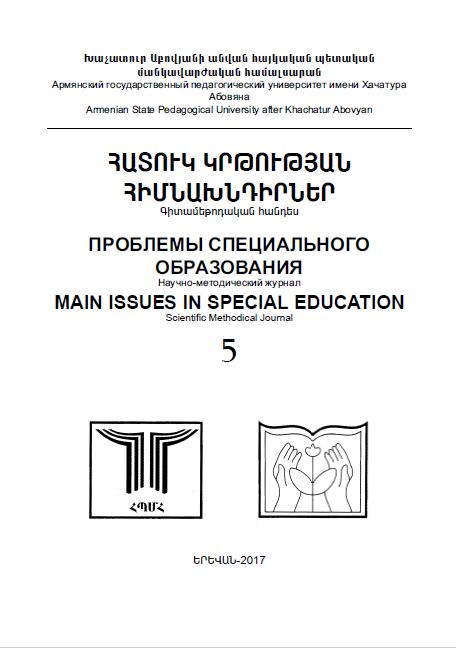 Խաչատուր Աբովյանի անվան հայկական պետական մանկավարժական համալսարան
Армянский государственный педагогический университет имени Хачатура Абовяна
Armenian State Pedagogical University after Khachatur Abovyan

ՀԱՏՈՒԿ ԿՐԹՈՒԹՅԱՆ ՀԻՄՆԱԽՆԴԻՐՆԵՐ
Գիտամեթոդական հանդես

ПРОБЛЕМЫ СПЕЦИАЛЬНОГО ОБРАЗОВАНИЯ
Научно-методический журнал

MAIN ISSUES IN SPECIAL EDUCATION
Scientific Methodical Journal

5

ՀՊՄՀ

ԵՐԵՎԱՆ-2017